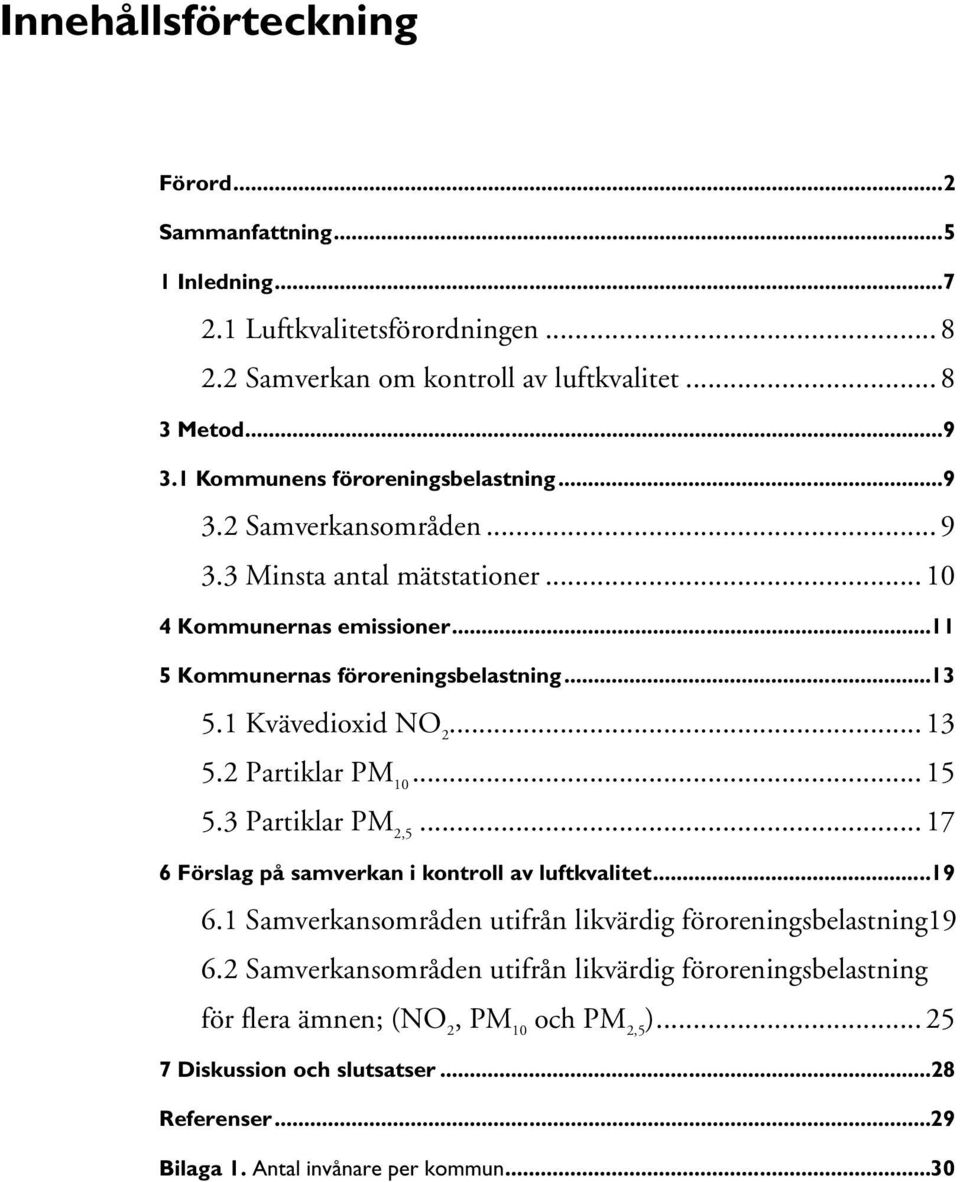 Innehållsförteckning

Förord...2

Sammanfattning...5

1 Inledning...7

2.1 Luftkvalitetsförordningen ... 8

2.2 Samverkan om kontroll av luftkvalitet ... 8

3 Metod...9

3.1 Kommunens föroreningsbelastning...9

3.2 Samverkansområden ... 9

3.3 Minsta antal mätstationer ... 10

4 Kommunernas emissioner...11

5 Kommunernas föroreningsbelastning...13

5.1 Kvävedioxid $NO_2$... 13

5.2 Partiklar $PM_{10}$... 15

5.3 Partiklar $PM_{2,5}$... 17

6 Förslag på samverkan i kontroll av luftkvalitet...19

6.1 Samverkansområden utifrån likvärdig föroreningsbelastning19

6.2 Samverkansområden utifrån likvärdig föroreningsbelastning för flera ämnen; ($NO_2$, $PM_{10}$ och $PM_{2,5}$)... 25

7 Diskussion och slutsatser ...28

Referenser...29

Bilaga 1. Antal invånare per kommun...30